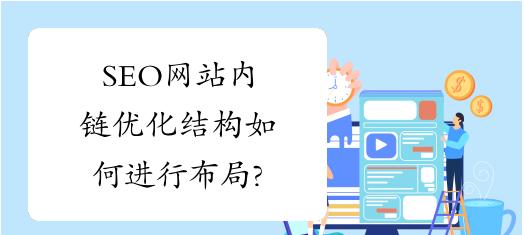 SEO网站内链优化结构如何进行布局?